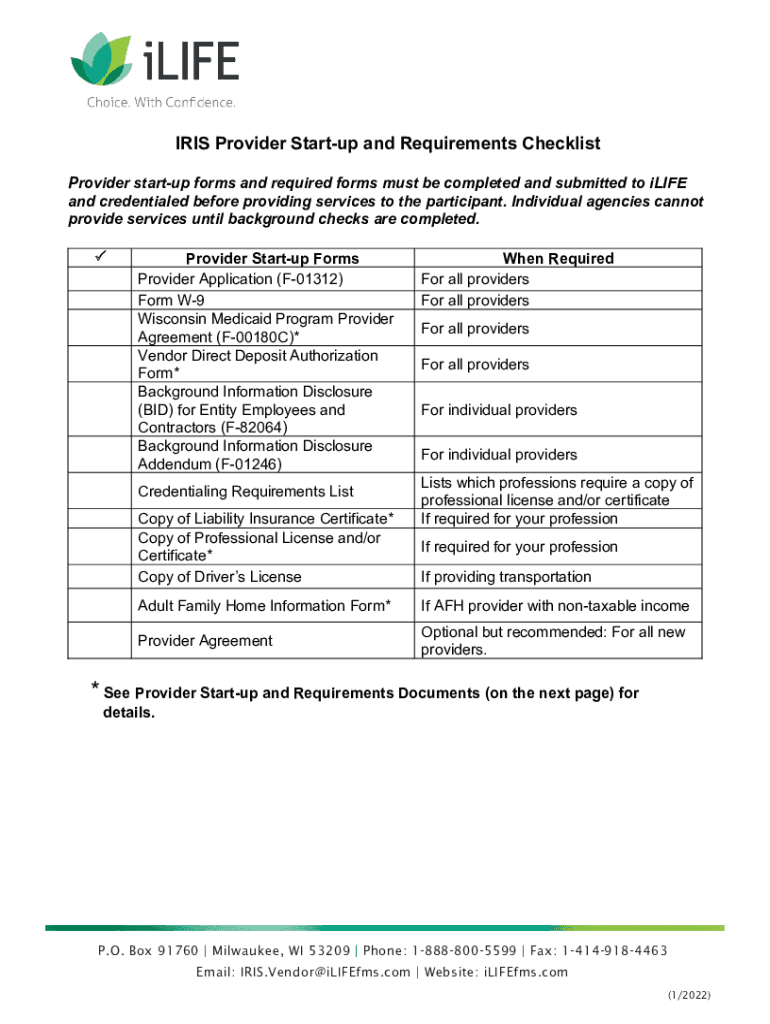 iLIFE
Choice. With Confidence.

IRIS Provider Start-up and Requirements Checklist

Provider start-up forms and required forms must be completed and submitted to iLIFE and credentialed before providing services to the participant. Individual agencies cannot provide services until background checks are completed.

| ✓ | Provider Start-up Forms | When Required |
|---|---|---|
| | Provider Application (F-01312) | For all providers |
| | Form W-9 | For all providers |
| | Wisconsin Medicaid Program Provider Agreement (F-00180C)* | For all providers |
| | Vendor Direct Deposit Authorization Form* | For all providers |
| | Background Information Disclosure (BID) for Entity Employees and Contractors (F-82064) | For individual providers |
| | Background Information Disclosure Addendum (F-01246) | For individual providers |
| | Credentialing Requirements List | Lists which professions require a copy of professional license and/or certificate |
| | Copy of Liability Insurance Certificate* | If required for your profession |
| | Copy of Professional License and/or Certificate* | If required for your profession |
| | Copy of Driver's License | If providing transportation |
| | Adult Family Home Information Form* | If AFH provider with non-taxable income |
| | Provider Agreement | Optional but recommended: For all new providers. |

* See Provider Start-up and Requirements Documents (on the next page) for details.

P.O. Box 91760 | Milwaukee, WI 53209 | Phone: 1-888-800-5599 | Fax: 1-414-918-4463
Email: IRIS.Vendor@iLIFEfms.com | Website: iLIFEfms.com

(1/2022)